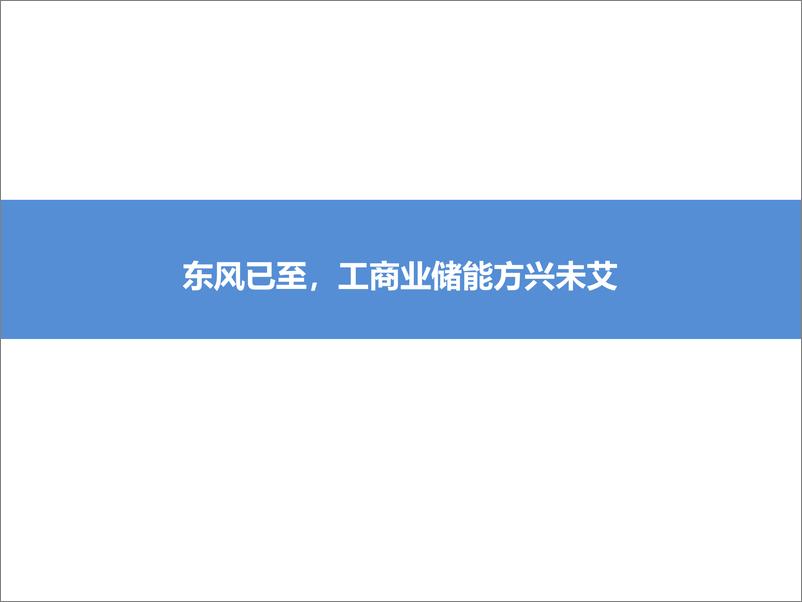 东风已至，工商业储能方兴未艾